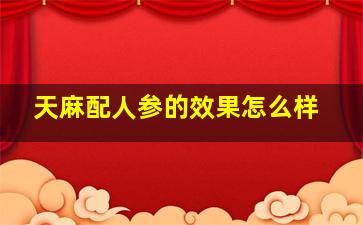 天麻配人参的效果怎么样